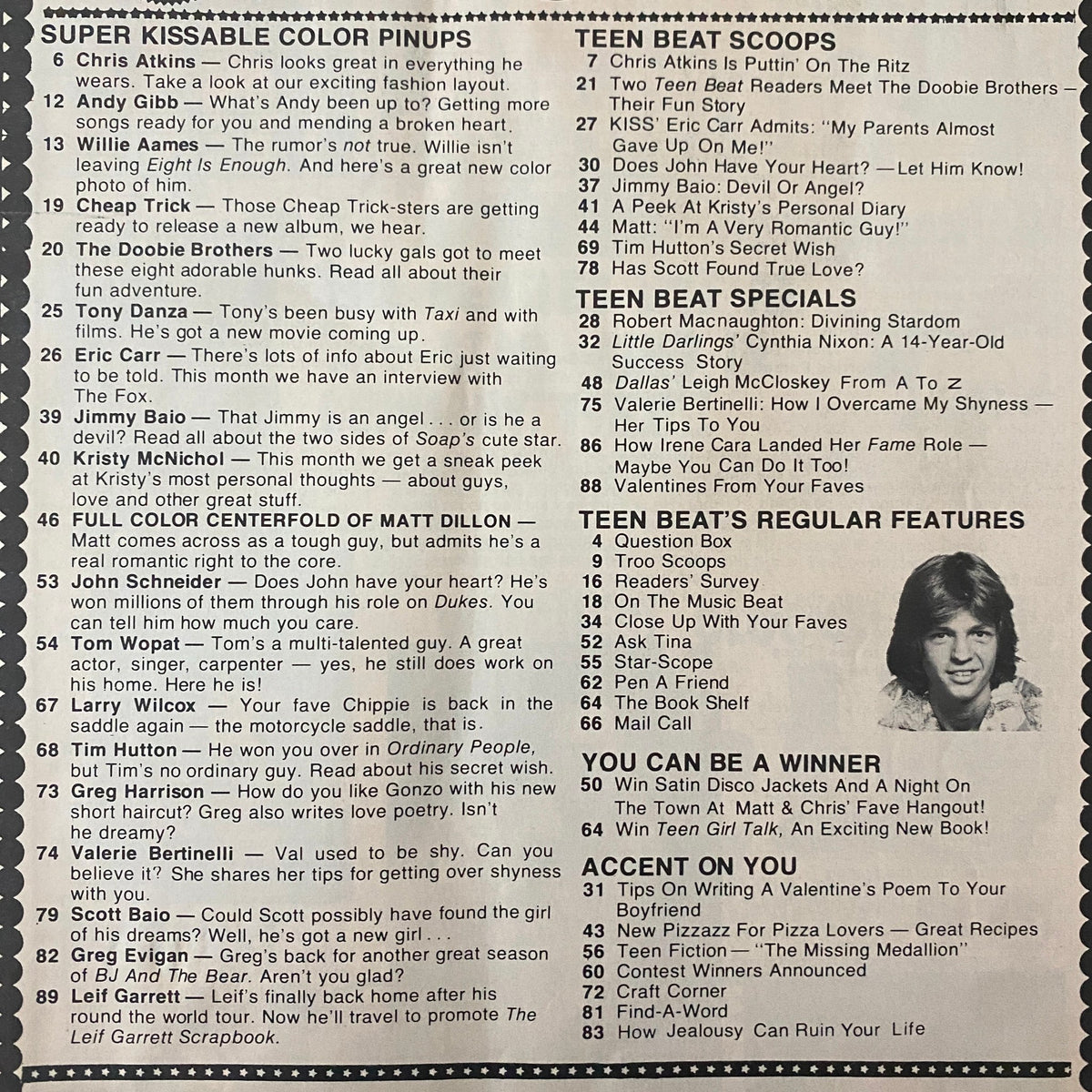 SUPER KISSABLE COLOR PINUPS

6 Chris Atkins — Chris looks great in everything he wears. Take a look at our exciting fashion layout.
12 Andy Gibb — What's Andy been up to? Getting more songs ready for you and mending a broken heart.
13 Willie Aames — The rumor's not true. Willie isn't leaving Eight Is Enough. And here's a great new color photo of him.
19 Cheap Trick — Those Cheap Trick-sters are getting ready to release a new album, we hear.
20 The Doobie Brothers — Two lucky gals got to meet these eight adorable hunks. Read all about their fun adventure.
25 Tony Danza — Tony's been busy with Taxi and with films. He's got a new movie coming up.
26 Eric Carr — There's lots of info about Eric just waiting to be told. This month we have an interview with The Fox.
39 Jimmy Baio — That Jimmy is an angel . . . or is he a devil? Read all about the two sides of Soap's cute star.
40 Kristy McNichol — This month we get a sneak peek at Kristy's most personal thoughts — about guys, love and other great stuff.
46 FULL COLOR CENTERFOLD OF MATT DILLON — Matt comes across as a tough guy, but admits he's a real romantic right to the core.
53 John Schneider — Does John have your heart? He's won millions of them through his role on Dukes. You can tell him how much you care.
54 Tom Wopat — Tom's a multi-talented guy. A great actor, singer, carpenter — yes, he still does work on his home. Here he is!
67 Larry Wilcox — Your fave Chippie is back in the saddle again — the motorcycle saddle, that is.
68 Tim Hutton — He won you over in Ordinary People, but Tim's no ordinary guy. Read about his secret wish.
73 Greg Harrison — How do you like Gonzo with his new short haircut? Greg also writes love poetry. Isn't he dreamy?
74 Valerie Bertinelli — Val used to be shy. Can you believe it? She shares her tips for getting over shyness with you.
79 Scott Baio — Could Scott possibly have found the girl of his dreams? Well, he's got a new girl . . .
82 Greg Evigan — Greg's back for another great season of BJ And The Bear. Aren't you glad?
89 Leif Garrett — Leif's finally back home after his round the world tour. Now he'll travel to promote The Leif Garrett Scrapbook.

TEEN BEAT SCOOPS
7 Chris Atkins Is Puttin' On The Ritz
21 Two Teen Beat Readers Meet The Doobie Brothers — Their Fun Story
27 KISS' Eric Carr Admits: "My Parents Almost Gave Up On Me!"
30 Does John Have Your Heart? — Let Him Know!
37 Jimmy Baio: Devil Or Angel?
41 A Peek At Kristy's Personal Diary
44 Matt: "I'm A Very Romantic Guy!"
69 Tim Hutton's Secret Wish
78 Has Scott Found True Love?

TEEN BEAT SPECIALS
28 Robert Macnaughton: Divining Stardom
32 Little Darlings' Cynthia Nixon: A 14-Year-Old Success Story
48 Dallas' Leigh McCloskey From A To Z
75 Valerie Bertinelli: How I Overcame My Shyness — Her Tips To You
86 How Irene Cara Landed Her Fame Role — Maybe You Can Do It Too!
88 Valentines From Your Faves

TEEN BEAT'S REGULAR FEATURES
4 Question Box
9 Troo Scoops
16 Readers' Survey
18 On The Music Beat
34 Close Up With Your Faves
52 Ask Tina
55 Star-Scope
62 Pen A Friend
64 The Book Shelf
66 Mail Call

YOU CAN BE A WINNER
50 Win Satin Disco Jackets And A Night On The Town At Matt & Chris' Fave Hangout!
64 Win Teen Girl Talk, An Exciting New Book!

ACCENT ON YOU
31 Tips On Writing A Valentine's Poem To Your Boyfriend
43 New Pizzazz For Pizza Lovers — Great Recipes
56 Teen Fiction — "The Missing Medallion"
60 Contest Winners Announced
72 Craft Corner
81 Find-A-Word
83 How Jealousy Can Ruin Your Life